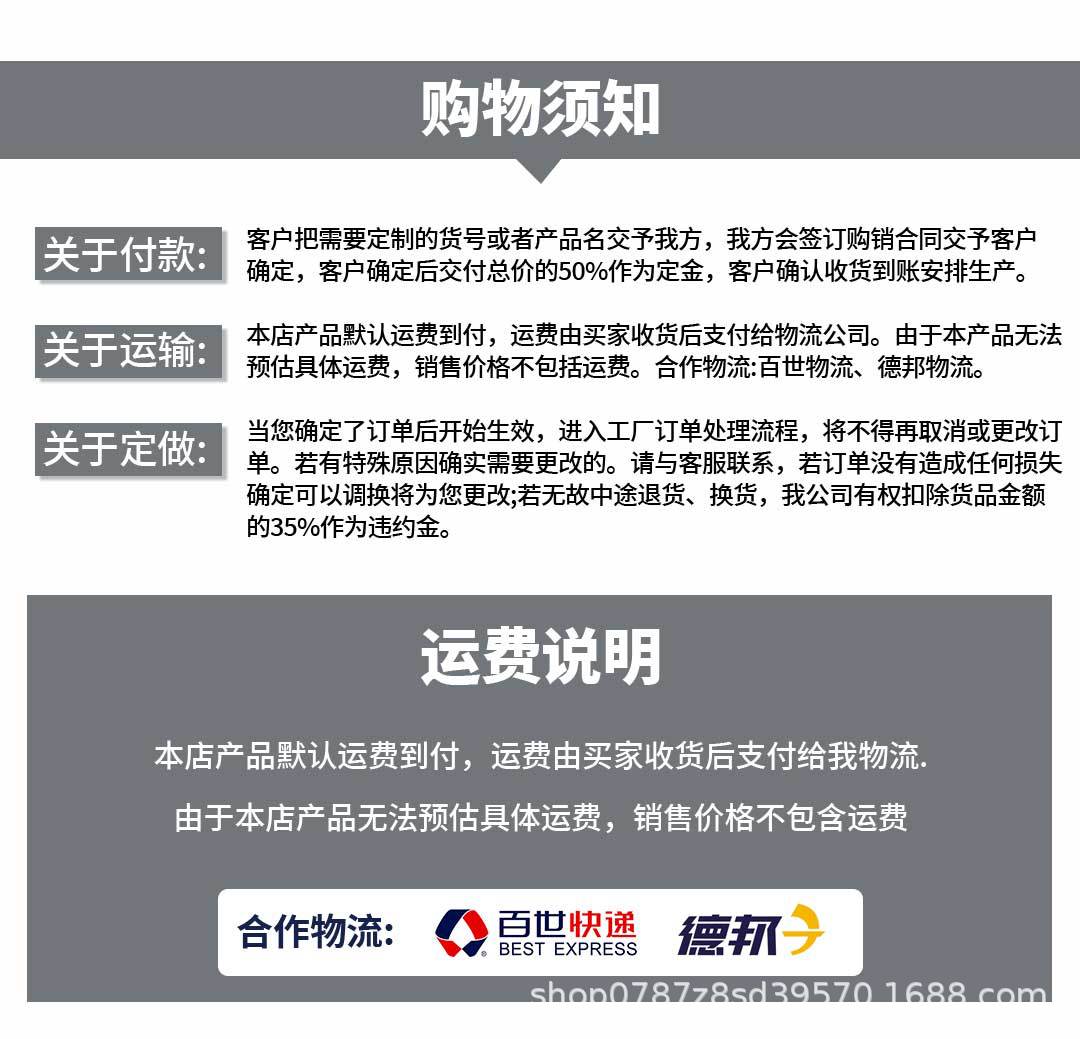 购物须知

关于付款:

客户把需要定制的货号或者产品名交予我方，我方会签订购销合同交予客户确定，客户确定后交付总价的50%作为定金，客户确认收货到账安排生产。

关于运输:

本店产品默认运费到付，运费由买家收货后支付给物流公司。由于本产品无法预估具体运费，销售价格不包括运费。合作物流:百世物流、德邦物流。

关于定做:

当您确定了订单后开始生效，进入工厂订单处理流程，将不得再取消或更改订单。若有特殊原因确实需要更改的。请与客服联系，若订单没有造成任何损失确定可以调换将为您更改;若无故中途退货、换货，我公司有权扣除货品金额的35%作为违约金。

运费说明

本店产品默认运费到付，运费由买家收货后支付给我物流.

由于本店产品无法预估具体运费，销售价格不包含运费

合作物流:

百世快递
BEST EXPRESS

德邦

shop0787z8sd39570.1688.com